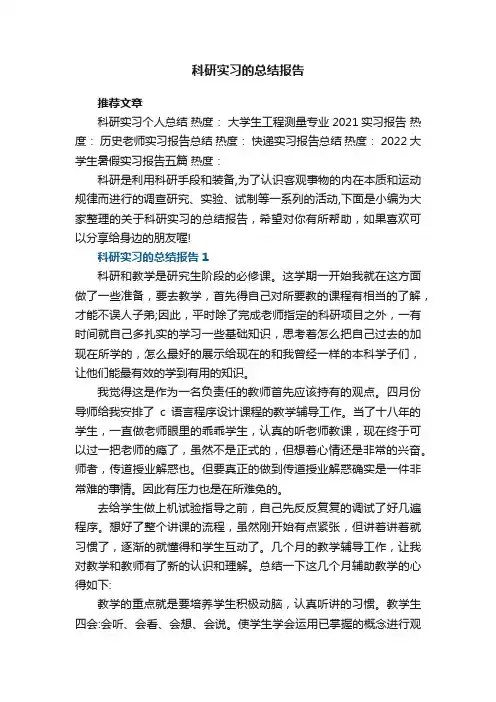 科研实习的总结报告

推荐文章

科研实习个人总结 热度： 大学生工程测量专业 2021 实习报告 热度： 历史老师实习报告总结 热度： 快递实习报告总结 热度： 2022 大学生暑假实习报告五篇 热度：

科研是利用科研手段和装备,为了认识客观事物的内在本质和运动规律而进行的调查研究、实验、试制等一系列的活动,下面是小编为大家整理的关于科研实习的总结报告，希望对你有所帮助，如果喜欢可以分享给身边的朋友喔!

科研实习的总结报告 1

科研和教学是研究生阶段的必修课。这学期一开始我就在这方面做了一些准备，要去教学，首先得自己对所要教的课程有相当的了解，才能不误人子弟;因此，平时除了完成老师指定的科研项目之外，一有时间就自己多扎实的学习一些基础知识，思考着怎么把自己过去的加现在所学的，怎么最好的展示给现在的和我曾经一样的本科学子们，让他们能最有效的学到有用的知识。

我觉得这是作为一名负责任的教师首先应该持有的观点。四月份导师给我安排了 c 语言程序设计课程的教学辅导工作。当了十八年的学生，一直做老师眼里的乖乖学生，认真的听老师教课，现在终于可以过一把老师的瘾了，虽然不是正式的，但想着心情还是非常的兴奋。师者，传道授业解惑也。但要真正的做到传道授业解惑确实是一件非常难的事情。因此有压力也是在所难免的。

去给学生做上机试验指导之前，自己先反反复复的调试了好几遍程序。想好了整个讲课的流程，虽然刚开始有点紧张，但讲着讲着就习惯了，逐渐的就懂得和学生互动了。几个月的教学辅导工作，让我对教学和教师有了新的认识和理解。总结一下这几个月辅助教学的心得如下:

教学的重点就是要培养学生积极动脑，认真听讲的习惯。教学生四会:会听、会看、会想、会说。使学生学会运用已掌握的概念进行观